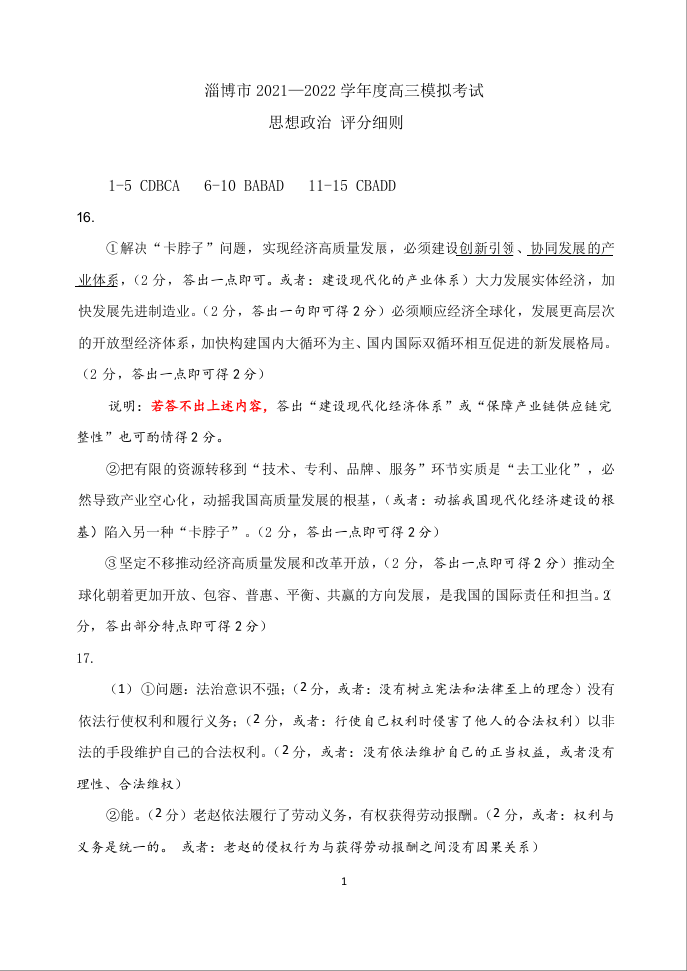 淄博市 2021—2022 学年度高三模拟考试
思想政治 评分细则

1-5 CDBCA  6-10 BABAD  11-15 CBADD

16.

①解决“卡脖子”问题，实现经济高质量发展，必须建设创新引领、协同发展的产业体系，（2 分，答出一点即可。或者：建设现代化的产业体系）大力发展实体经济，加快发展先进制造业。（2 分，答出一句即可得 2 分）必须顺应经济全球化，发展更高层次的开放型经济体系，加快构建国内大循环为主、国内国际双循环相互促进的新发展格局。（2 分，答出一点即可得 2 分）

说明：若答不出上述内容，答出“建设现代化经济体系”或“保障产业链供应链完整性”也可酌情得 2 分。

②把有限的资源转移到“技术、专利、品牌、服务”环节实质是“去工业化”，必然导致产业空心化，动摇我国高质量发展的根基，（或者：动摇我国现代化经济建设的根基）陷入另一种“卡脖子”。（2 分，答出一点即可得 2 分）

③坚定不移推动经济高质量发展和改革开放，（2 分，答出一点即可得 2 分）推动全球化朝着更加开放、包容、普惠、平衡、共赢的方向发展，是我国的国际责任和担当。（2 分，答出部分特点即可得 2 分）

17.

（1）①问题：法治意识不强；（2 分，或者：没有树立宪法和法律至上的理念）没有依法行使权利和履行义务；（2 分，或者：行使自己权利时侵害了他人的合法权利）以非法的手段维护自己的合法权利。（2 分，或者：没有依法维护自己的正当权益，或者没有理性、合法维权）

②能。（2 分）老赵依法履行了劳动义务，有权获得劳动报酬。（2 分，或者：权利与义务是统一的。 或者：老赵的侵权行为与获得劳动报酬之间没有因果关系）

1